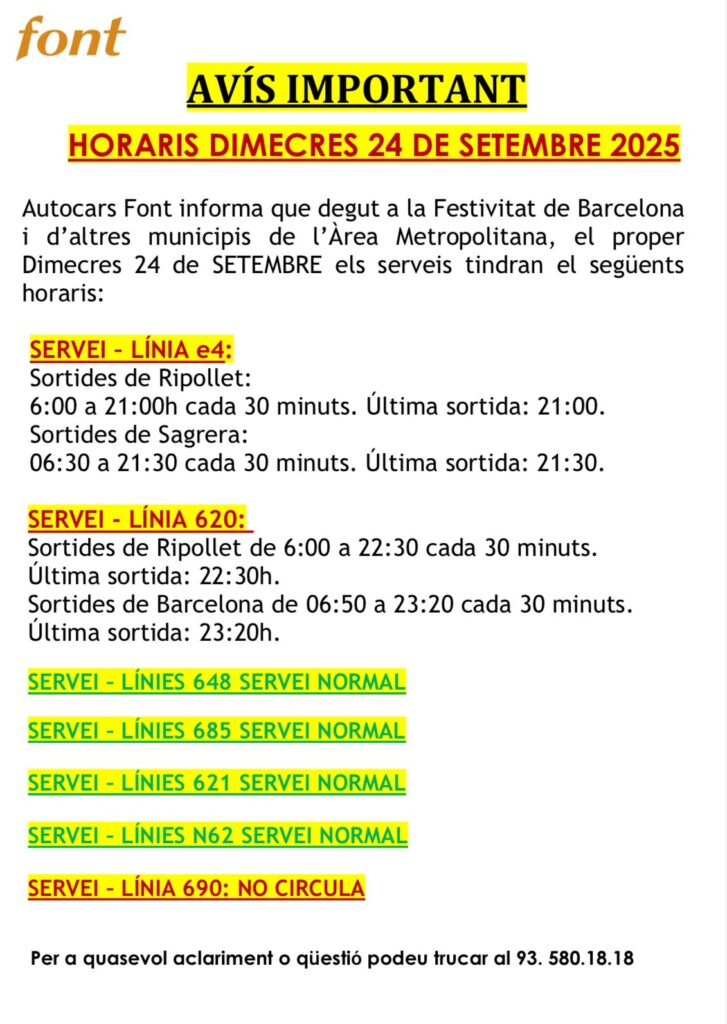 font

AVÍS IMPORTANT

HORARIS DIMECRES 24 DE SETEMBRE 2025

Autocars Font informa que degut a la Festivitat de Barcelona i d'altres municipis de l'Àrea Metropolitana, el proper Dimecres 24 de SETEMBRE els serveis tindran el següents horaris:

SERVEI – LÍNIA e4:
Sortides de Ripollet:
6:00 a 21:00h cada 30 minuts. Última sortida: 21:00.
Sortides de Sagrera:
06:30 a 21:30 cada 30 minuts. Última sortida: 21:30.

SERVEI – LÍNIA 620:
Sortides de Ripollet de 6:00 a 22:30 cada 30 minuts. Última sortida: 22:30h.
Sortides de Barcelona de 06:50 a 23:20 cada 30 minuts. Última sortida: 23:20h.

SERVEI – LÍNIES 648 SERVEI NORMAL

SERVEI – LÍNIES 685 SERVEI NORMAL

SERVEI – LÍNIES 621 SERVEI NORMAL

SERVEI – LÍNIES N62 SERVEI NORMAL

SERVEI – LÍNIA 690: NO CIRCULA

Per a quasevol aclariment o qüestió podeu trucar al 93. 580.18.18